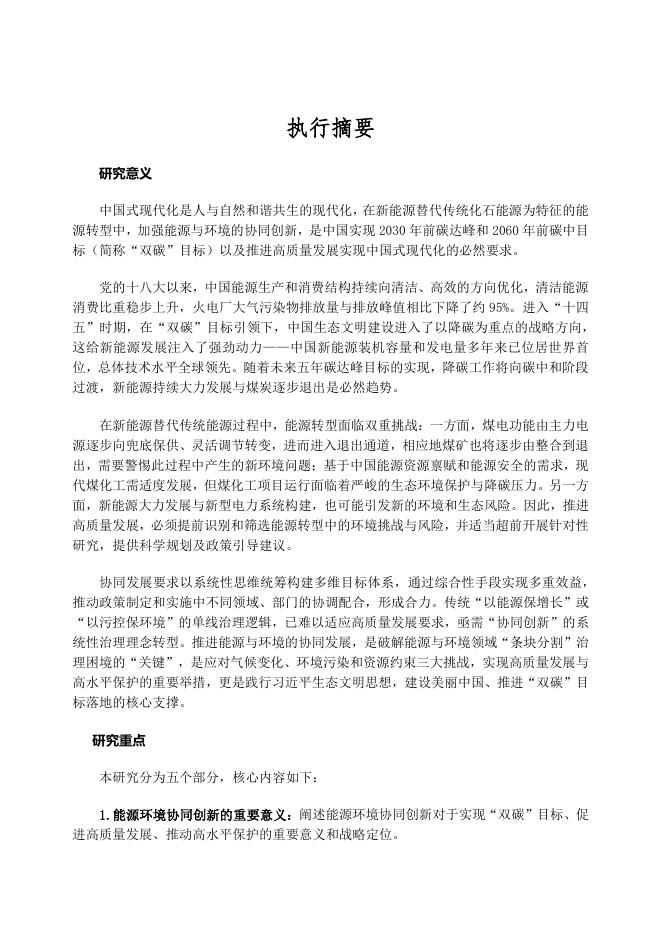 执行摘要

研究意义

中国式现代化是人与自然和谐共生的现代化，在新能源替代传统化石能源为特征的能源转型中，加强能源与环境的协同创新，是中国实现 2030 年前碳达峰和 2060 年前碳中目标（简称“双碳”目标）以及推进高质量发展实现中国式现代化的必然要求。

党的十八大以来，中国能源生产和消费结构持续向清洁、高效的方向优化，清洁能源消费比重稳步上升，火电厂大气污染物排放量与排放峰值相比下降了约 95%。进入“十四五”时期，在“双碳”目标引领下，中国生态文明建设进入了以降碳为重点的战略方向，这给新能源发展注入了强劲动力——中国新能源装机容量和发电量多年来已位居世界首位，总体技术水平全球领先。随着未来五年碳达峰目标的实现，降碳工作将向碳中和阶段过渡，新能源持续大力发展与煤炭逐步退出是必然趋势。

在新能源替代传统能源过程中，能源转型面临双重挑战：一方面，煤电功能由主力电源逐步向兜底保供、灵活调节转变，进而进入退出通道，相应地煤矿也将逐步由整合到退出，需要警惕此过程中产生的新环境问题；基于中国能源资源禀赋和能源安全的需求，现代煤化工需适度发展，但煤化工项目运行面临着严峻的生态环境保护与降碳压力。另一方面，新能源大力发展与新型电力系统构建，也可能引发新的环境和生态风险。因此，推进高质量发展，必须提前识别和筛选能源转型中的环境挑战与风险，并适当超前开展针对性研究，提供科学规划及政策引导建议。

协同发展要求以系统性思维统筹构建多维目标体系，通过综合性手段实现多重效益，推动政策制定和实施中不同领域、部门的协调配合，形成合力。传统“以能源保增长”或“以污控保环境”的单线治理逻辑，已难以适应高质量发展要求，亟需“协同创新”的系统性治理理念转型。推进能源与环境的协同发展，是破解能源与环境领域“条块分割”治理困境的“关键”，是应对气候变化、环境污染和资源约束三大挑战，实现高质量发展与高水平保护的重要举措，更是践行习近平生态文明思想，建设美丽中国、推进“双碳”目标落地的核心支撑。

研究重点

本研究分为五个部分，核心内容如下：

1. 能源环境协同创新的重要意义：阐述能源环境协同创新对于实现“双碳”目标、促进高质量发展、推动高水平保护的重要意义和战略定位。